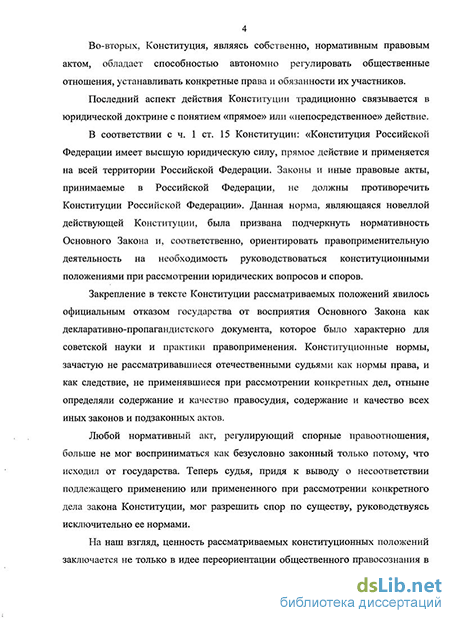 4

Во-вторых, Конституция, являясь собственно, нормативным правовым актом, обладает способностью автономно регулировать общественные отношения, устанавливать конкретные права и обязанности их участников.

Последний аспект действия Конституции традиционно связывается в юридической доктрине с понятием «прямое» или «непосредственное» действие.

В соответствии с ч. 1 ст. 15 Конституции: «Конституция Российской Федерации имеет высшую юридическую силу, прямое действие и применяется на всей территории Российской Федерации. Законы и иные правовые акты, принимаемые в Российской Федерации, не должны противоречить Конституции Российской Федерации». Данная норма, являющаяся новеллой действующей Конституции, была призвана подчеркнуть нормативность Основного Закона и, соответственно, ориентировать правоприменительную деятельность на необходимость руководствоваться конституционными положениями при рассмотрении юридических вопросов и споров.

Закрепление в тексте Конституции рассматриваемых положений явилось официальным отказом государства от восприятия Основного Закона как декларативно-пропагандистского документа, которое было характерно для советской науки и практики правоприменения. Конституционные нормы, зачастую не рассматривавшиеся отечественными судьями как нормы права, и как следствие, не применявшиеся при рассмотрении конкретных дел, отныне определяли содержание и качество правосудия, содержание и качество всех иных законов и подзаконных актов.

Любой нормативный акт, регулирующий спорные правоотношения, больше не мог восприниматься как безусловно законный только потому, что исходил от государства. Теперь судья, придя к выводу о несоответствии подлежащего применению или примененного при рассмотрении конкретного дела закона Конституции, мог разрешить спор по существу, руководствуясь исключительно ее нормами.

На наш взгляд, ценность рассматриваемых конституционных положений заключается не только в идее переориентации общественного правосознания в

dsLib.net
библиотека диссертаций